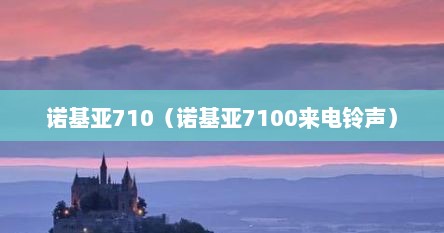 诺基亚710（诺基亚7100来电铃声）